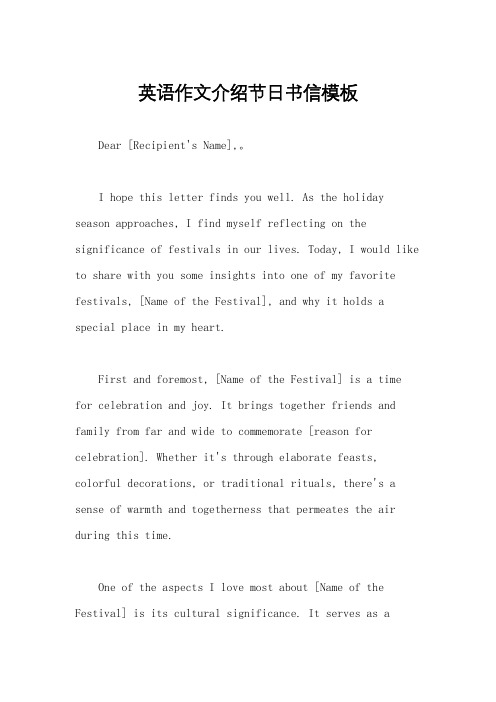 英语作文介绍节日书信模板

Dear [Recipient's Name],。

I hope this letter finds you well. As the holiday season approaches, I find myself reflecting on the significance of festivals in our lives. Today, I would like to share with you some insights into one of my favorite festivals, [Name of the Festival], and why it holds a special place in my heart.

First and foremost, [Name of the Festival] is a time for celebration and joy. It brings together friends and family from far and wide to commemorate [reason for celebration]. Whether it's through elaborate feasts, colorful decorations, or traditional rituals, there's a sense of warmth and togetherness that permeates the air during this time.

One of the aspects I love most about [Name of the Festival] is its cultural significance. It serves as a